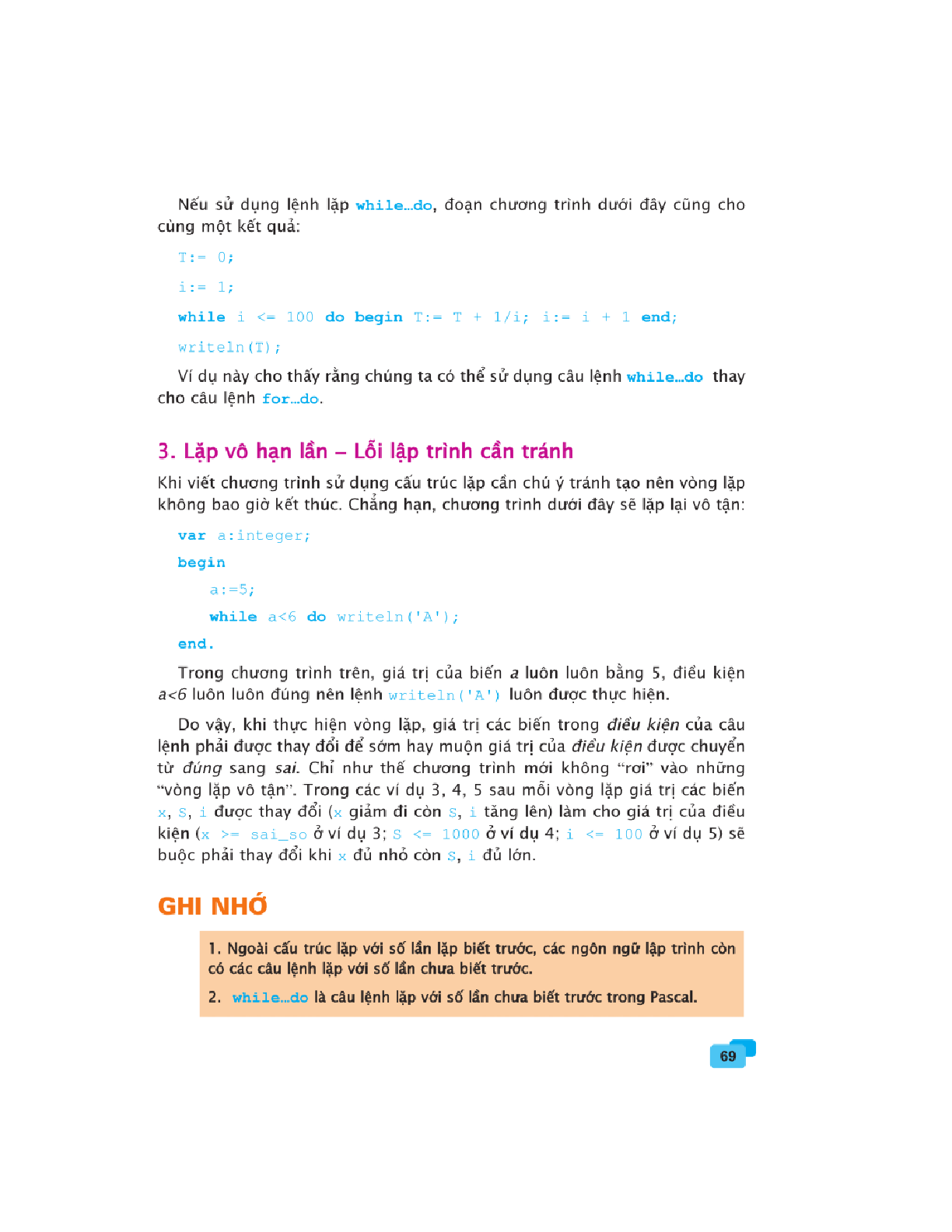 Nếu sử dụng lệnh lặp while...do, đoạn chương trình dưới đây cũng cho cùng một kết quả:

T:= 0;

i:= 1;

while i <= 100 do begin T:= T + 1/i; i:= i + 1 end;

writeln(T);

Ví dụ này cho thấy rằng chúng ta có thể sử dụng câu lệnh while...do thay cho câu lệnh for...do.

3. Lặp vô hạn lần – Lỗi lập trình cần tránh

Khi viết chương trình sử dụng cấu trúc lặp cần chú ý tránh tạo nên vòng lặp không bao giờ kết thúc. Chẳng hạn, chương trình dưới đây sẽ lặp lại vô tận:

var a:integer;

begin

a:=5;

while a<6 do writeln('A');

end.

Trong chương trình trên, giá trị của biến a luôn luôn bằng 5, điều kiện a<6 luôn luôn đúng nên lệnh writeln('A') luôn được thực hiện.

Do vậy, khi thực hiện vòng lặp, giá trị các biến trong điều kiện của câu lệnh phải được thay đổi để sớm hay muộn giá trị của điều kiện được chuyển từ đúng sang sai. Chỉ như thế chương trình mới không "rơi" vào những "vòng lặp vô tận". Trong các ví dụ 3, 4, 5 sau mỗi vòng lặp giá trị các biến x, S, i được thay đổi (x giảm đi còn S, i tăng lên) làm cho giá trị của điều kiện (x >= sai_so ở ví dụ 3; S <= 1000 ở ví dụ 4; i <= 100 ở ví dụ 5) sẽ buộc phải thay đổi khi x đủ nhỏ còn S, i đủ lớn.

GHI NHỚ

1. Ngoài cấu trúc lặp với số lần lặp biết trước, các ngôn ngữ lập trình còn có các câu lệnh lặp với số lần chưa biết trước.

2. while...do là câu lệnh lặp với số lần chưa biết trước trong Pascal.

69